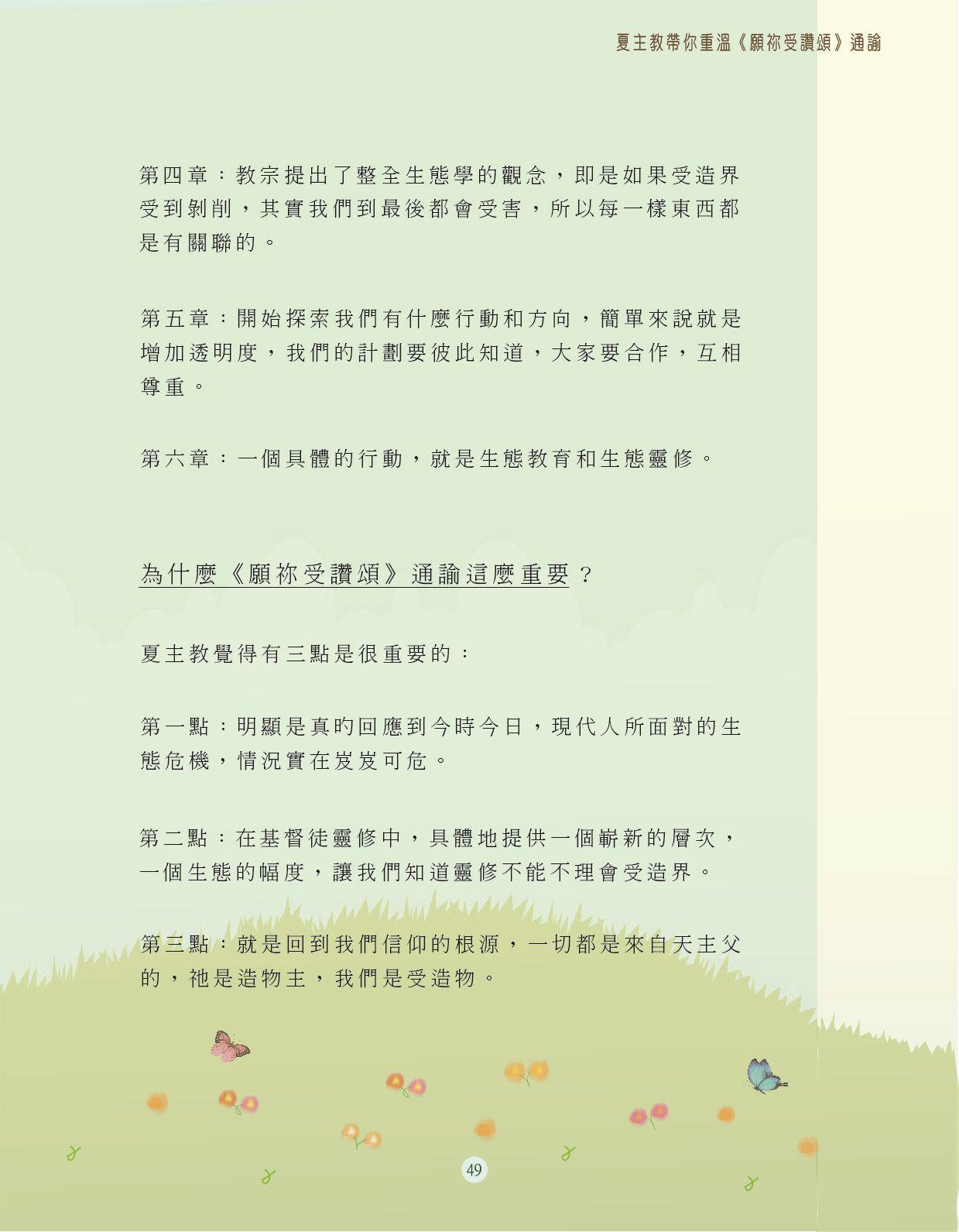 夏主教帶你重溫《願祢受讚頌》通諭

第四章：教宗提出了整全生態學的觀念，即是如果受造界受到剝削，其實我們到最後都會受害，所以每一樣東西都是有關聯的。

第五章：開始探索我們有什麼行動和方向，簡單來說就是增加透明度，我們的計劃要彼此知道，大家要合作，互相尊重。

第六章：一個具體的行動，就是生態教育和生態靈修。

為什麼《願祢受讚頌》通諭這麼重要？

夏主教覺得有三點是很重要的：

第一點：明顯是真旳回應到今時今日，現代人所面對的生態危機，情況實在岌岌可危。

第二點：在基督徒靈修中，具體地提供一個嶄新的層次，一個生態的幅度，讓我們知道靈修不能不理會受造界。

第三點：就是回到我們信仰的根源，一切都是來自天主父的，祂是造物主，我們是受造物。

49